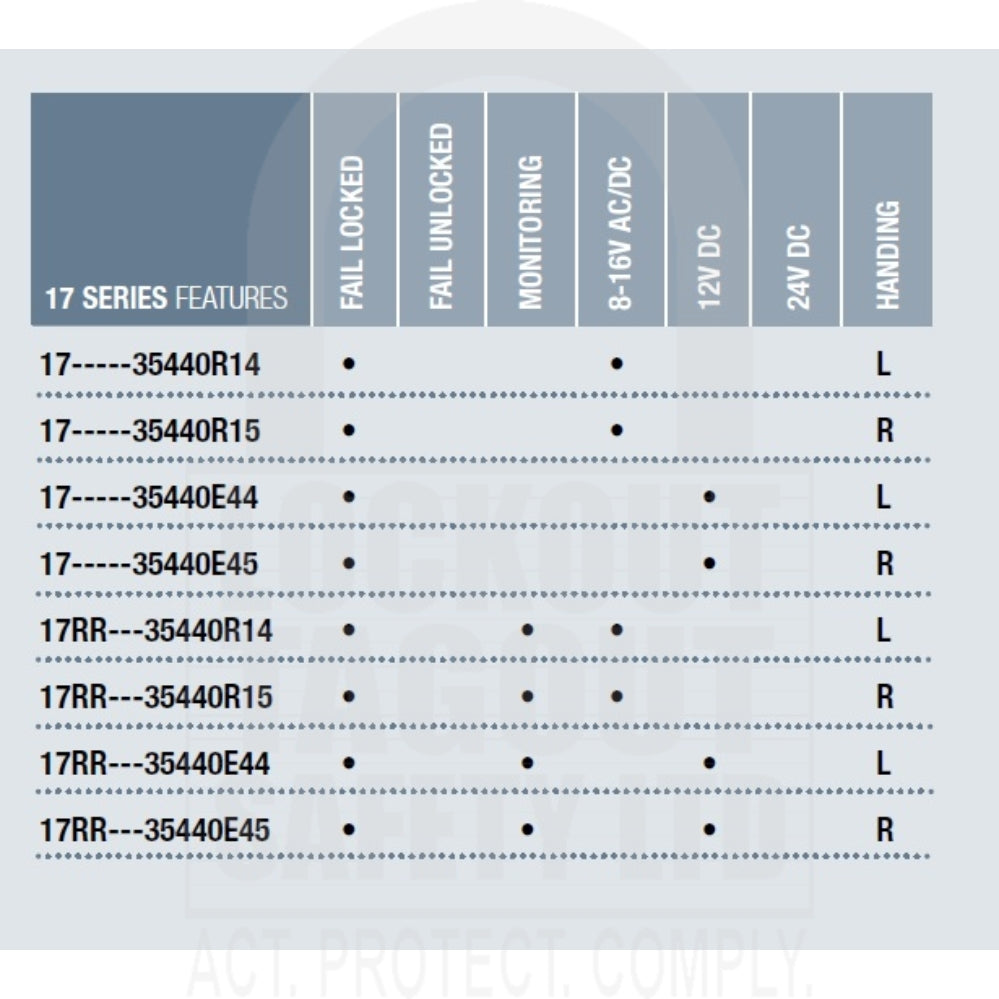 | 17 SERIES FEATURES | FAIL LOCKED | FAIL UNLOCKED | MONITORING | 8-16V AC/DC | 12V DC | 24V DC | HANDING |
|---|---|---|---|---|---|---|---|
| 17-----35440R14 | • | | | • | | | L |
| 17-----35440R15 | • | | | • | | | R |
| 17-----35440E44 | • | | | | • | | L |
| 17-----35440E45 | • | | | | • | | R |
| 17RR---35440R14 | • | | • | • | | | L |
| 17RR---35440R15 | • | | • | • | | | R |
| 17RR---35440E44 | • | | • | | • | | L |
| 17RR---35440E45 | • | | • | | • | | R |

LOCKOUT TAGOUT SAFETY LTD
ACT. PROTECT. COMPLY.